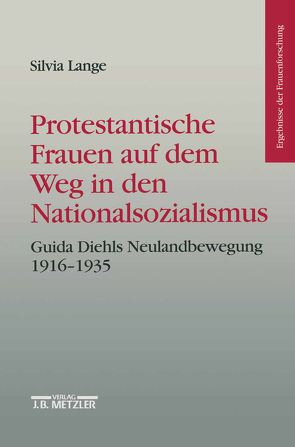 Ergebnisse der Frauenforschung

Silvia Lange

Protestantische Frauen auf dem Weg in den Nationalsozialismus

Guida Diehls Neulandbewegung 1916–1935

VERLAG
J.B. METZLER